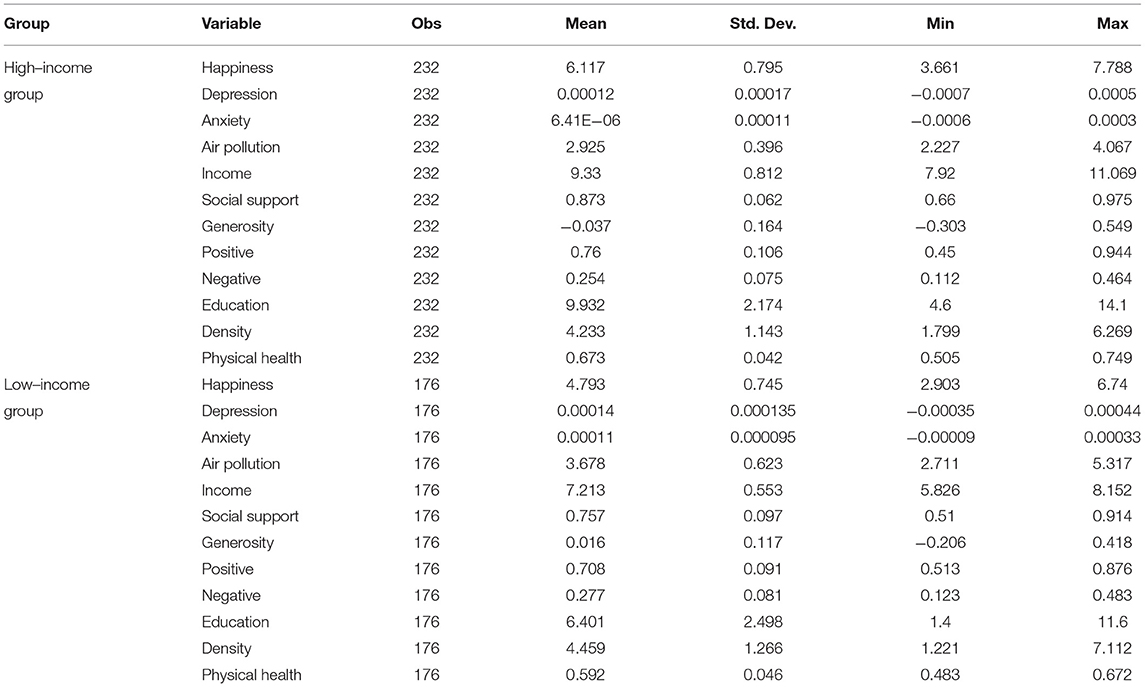 | Group | Variable | Obs | Mean | Std. Dev. | Min | Max |
|---|---|---|---|---|---|---|
| High–income group | Happiness | 232 | 6.117 | 0.795 | 3.661 | 7.788 |
| | Depression | 232 | 0.00012 | 0.00017 | −0.0007 | 0.0005 |
| | Anxiety | 232 | 6.41E−06 | 0.00011 | −0.0006 | 0.0003 |
| | Air pollution | 232 | 2.925 | 0.396 | 2.227 | 4.067 |
| | Income | 232 | 9.33 | 0.812 | 7.92 | 11.069 |
| | Social support | 232 | 0.873 | 0.062 | 0.66 | 0.975 |
| | Generosity | 232 | −0.037 | 0.164 | −0.303 | 0.549 |
| | Positive | 232 | 0.76 | 0.106 | 0.45 | 0.944 |
| | Negative | 232 | 0.254 | 0.075 | 0.112 | 0.464 |
| | Education | 232 | 9.932 | 2.174 | 4.6 | 14.1 |
| | Density | 232 | 4.233 | 1.143 | 1.799 | 6.269 |
| | Physical health | 232 | 0.673 | 0.042 | 0.505 | 0.749 |
| Low–income group | Happiness | 176 | 4.793 | 0.745 | 2.903 | 6.74 |
| | Depression | 176 | 0.00014 | 0.000135 | −0.00035 | 0.00044 |
| | Anxiety | 176 | 0.00011 | 0.000095 | −0.00009 | 0.00033 |
| | Air pollution | 176 | 3.678 | 0.623 | 2.711 | 5.317 |
| | Income | 176 | 7.213 | 0.553 | 5.826 | 8.152 |
| | Social support | 176 | 0.757 | 0.097 | 0.51 | 0.914 |
| | Generosity | 176 | 0.016 | 0.117 | −0.206 | 0.418 |
| | Positive | 176 | 0.708 | 0.091 | 0.513 | 0.876 |
| | Negative | 176 | 0.277 | 0.081 | 0.123 | 0.483 |
| | Education | 176 | 6.401 | 2.498 | 1.4 | 11.6 |
| | Density | 176 | 4.459 | 1.266 | 1.221 | 7.112 |
| | Physical health | 176 | 0.592 | 0.046 | 0.483 | 0.672 |